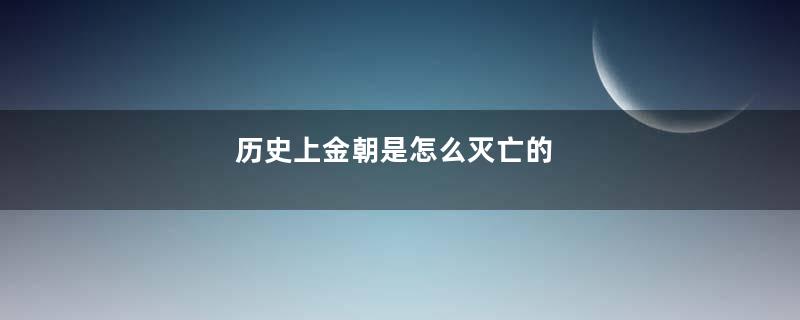 历史上金朝是怎么灭亡的